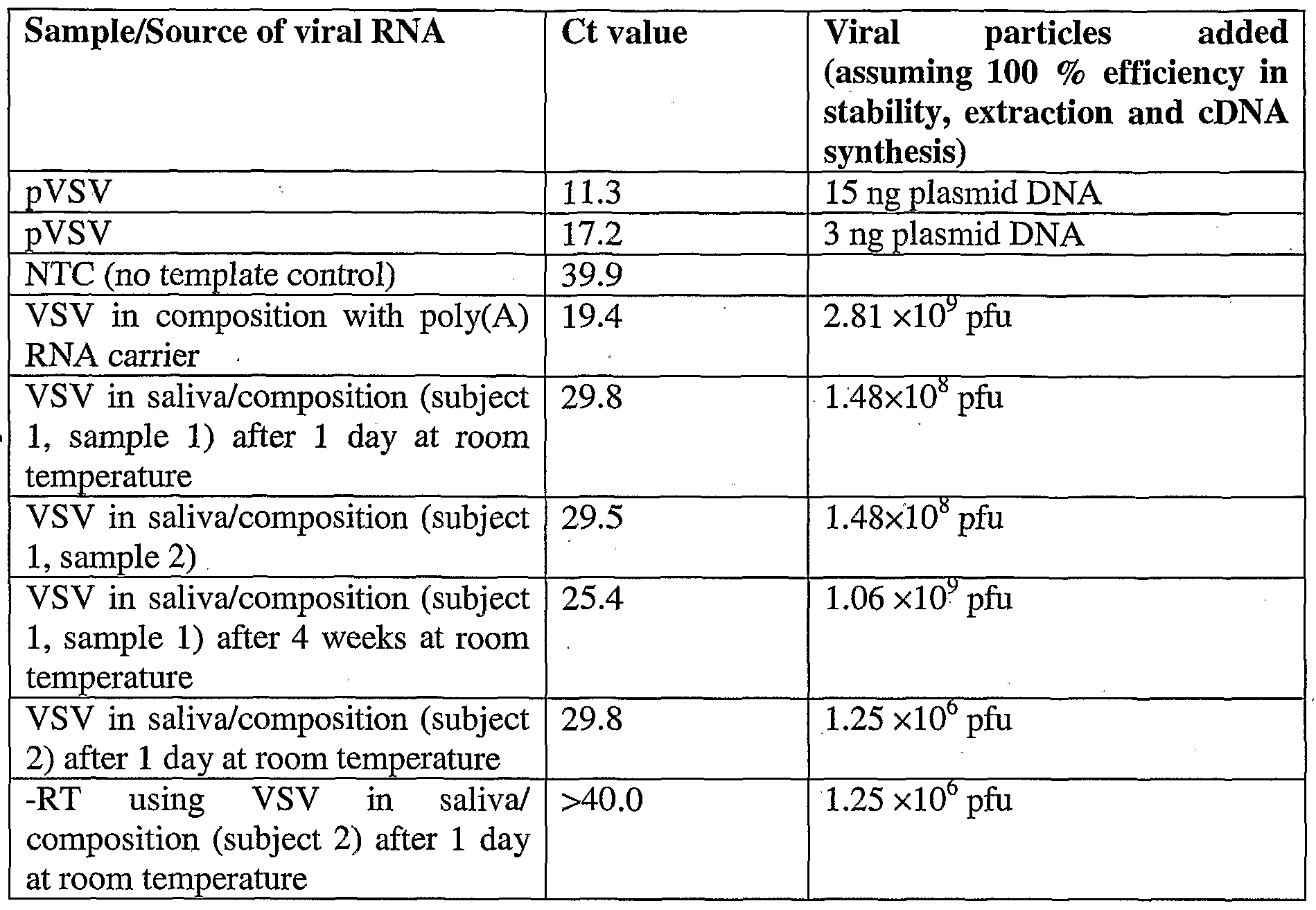 | Sample/Source of viral RNA | Ct value | Viral particles added (assuming 100 % efficiency in stability, extraction and cDNA synthesis) |
|---|---|---|
| pVSV | 11.3 | 15 ng plasmid DNA |
| pVSV | 17.2 | 3 ng plasmid DNA |
| NTC (no template control) | 39.9 | |
| VSV in composition with poly(A) RNA carrier | 19.4 | $2.81 \times 10^9$ pfu |
| VSV in saliva/composition (subject 1, sample 1) after 1 day at room temperature | 29.8 | $1.48 \times 10^8$ pfu |
| VSV in saliva/composition (subject 1, sample 2) | 29.5 | $1.48 \times 10^8$ pfu |
| VSV in saliva/composition (subject 1, sample 1) after 4 weeks at room temperature | 25.4 | $1.06 \times 10^9$ pfu |
| VSV in saliva/composition (subject 2) after 1 day at room temperature | 29.8 | $1.25 \times 10^6$ pfu |
| -RT using VSV in saliva/ composition (subject 2) after 1 day at room temperature | >40.0 | $1.25 \times 10^6$ pfu |